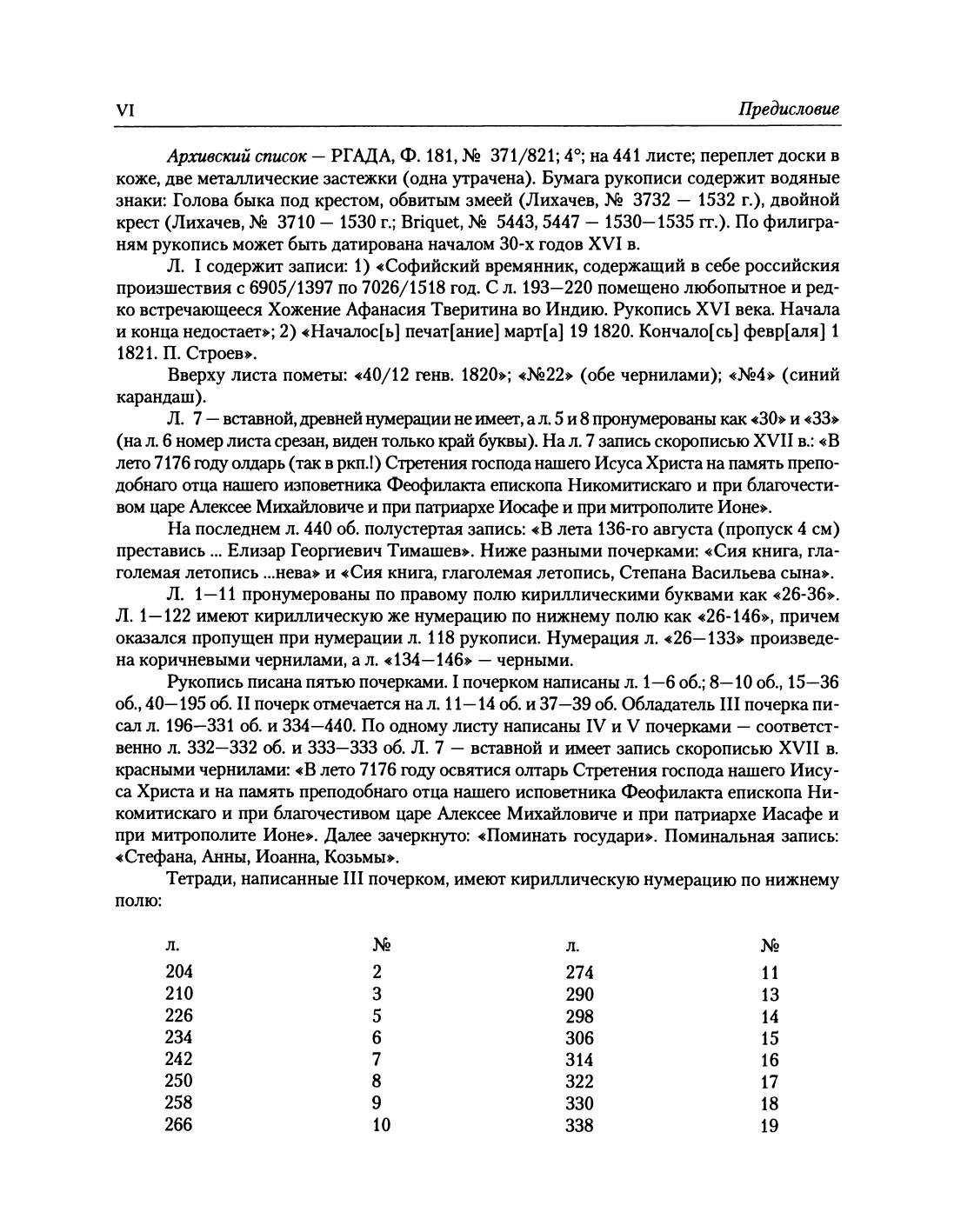 VI Предисловие

Архивский список — РГАДА, Ф. 181, № 371/821; 4°; на 441 листе; переплет доски в коже, две металлические застежки (одна утрачена). Бумага рукописи содержит водяные знаки: Голова быка под крестом, обвитым змеей (Лихачев, № 3732 — 1532 г.), двойной крест (Лихачев, № 3710 — 1530 г.; Briquet, № 5443, 5447 — 1530—1535 гг.). По филиграням рукопись может быть датирована началом 30-х годов XVI в.

Л. I содержит записи: 1) «Софийский времянник, содержащий в себе российския произшествия с 6905/1397 по 7026/1518 год. С л. 193—220 помещено любопытное и редко встречающееся Хожение Афанасия Тверитина во Индию. Рукопись XVI века. Начала и конца недостает»; 2) «Началос[ь] печат[ание] март[а] 19 1820. Кончало[сь] февр[аля] 1 1821. П. Строев».

Вверху листа пометы: «40/12 генв. 1820»; «№22» (обе чернилами); «№4» (синий карандаш).

Л. 7 — вставной, древней нумерации не имеет, а л. 5 и 8 пронумерованы как «30» и «33» (на л. 6 номер листа срезан, виден только край буквы). На л. 7 запись скорописью XVII в.: «В лето 7176 году олдарь (так в ркп.!) Стретения господа нашего Исуса Христа на память преподобнаго отца нашего изповетника Феофилакта епископа Никомитискаго и при благочестивом царе Алексее Михайловиче и при патриархе Иосафе и при митрополите Ионе».

На последнем л. 440 об. полустертая запись: «В лета 136-го августа (пропуск 4 см) преставись ... Елизар Георгиевич Тимашев». Ниже разными почерками: «Сия книга, глаголемая летопись ...нева» и «Сия книга, глаголемая летопись, Степана Васильева сына».

Л. 1—11 пронумерованы по правому полю кириллическими буквами как «26-36». Л. 1—122 имеют кириллическую же нумерацию по нижнему полю как «26-146», причем оказался пропущен при нумерации л. 118 рукописи. Нумерация л. «26—133» произведена коричневыми чернилами, а л. «134—146» — черными.

Рукопись писана пятью почерками. I почерком написаны л. 1—6 об.; 8—10 об., 15—36 об., 40—195 об. II почерк отмечается на л. 11—14 об. и 37—39 об. Обладатель III почерка писал л. 196—331 об. и 334—440. По одному листу написаны IV и V почерками — соответственно л. 332—332 об. и 333—333 об. Л. 7 — вставной и имеет запись скорописью XVII в. красными чернилами: «В лето 7176 году освятися олтарь Стретения господа нашего Иисуса Христа и на память преподобнаго отца нашего исповетника Феофилакта епископа Никомитискаго и при благочестивом царе Алексее Михайловиче и при патриархе Иасафе и при митрополите Ионе». Далее зачеркнуто: «Поминать государи». Поминальная запись: «Стефана, Анны, Иоанна, Козьмы».

Тетради, написанные III почерком, имеют кириллическую нумерацию по нижнему полю:

| л. | № | л. | № |
|---|---|---|---|
| 204 | 2 | 274 | 11 |
| 210 | 3 | 290 | 13 |
| 226 | 5 | 298 | 14 |
| 234 | 6 | 306 | 15 |
| 242 | 7 | 314 | 16 |
| 250 | 8 | 322 | 17 |
| 258 | 9 | 330 | 18 |
| 266 | 10 | 338 | 19 |